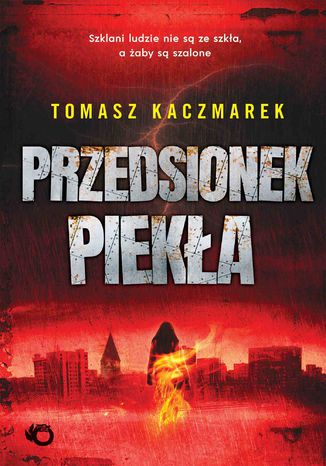 Szklani ludzie nie są ze szkła, a żaby są szalone

TOMASZ KACZMAREK

PRZEDSIONEK PIEKŁA